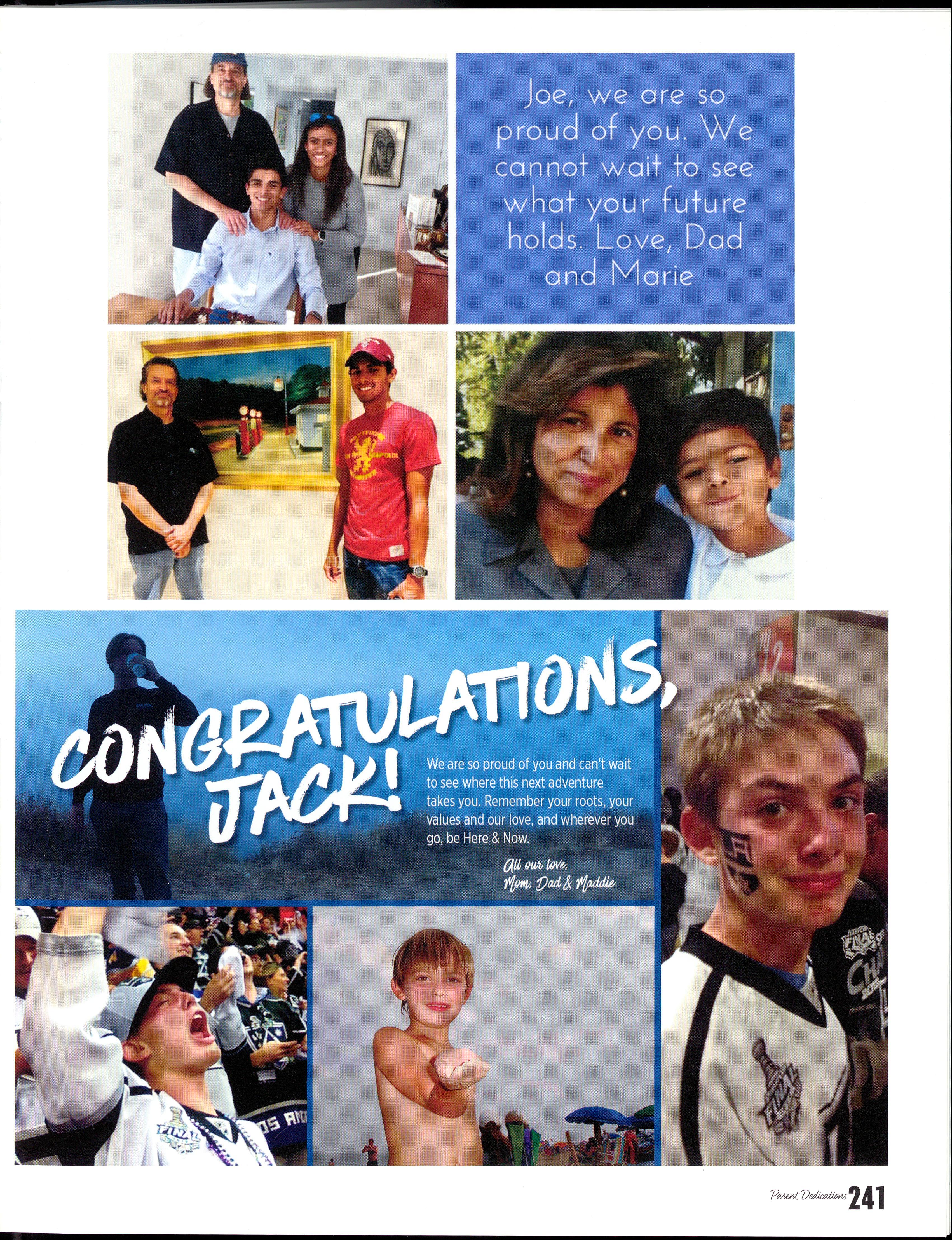 Joe, we are so proud of you. We cannot wait to see what your future holds. Love, Dad and Marie

CONGRATULATIONS, JACK!

We are so proud of you and can't wait to see where this next adventure takes you. Remember your roots, your values and our love, and wherever you go, be Here & Now.

All our love,
Mom, Dad & Maddie

Parent Dedications 241